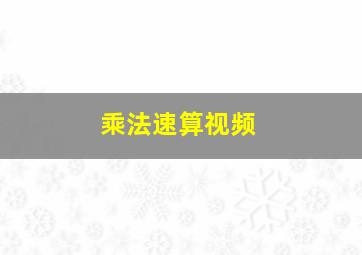 乘法速算视频